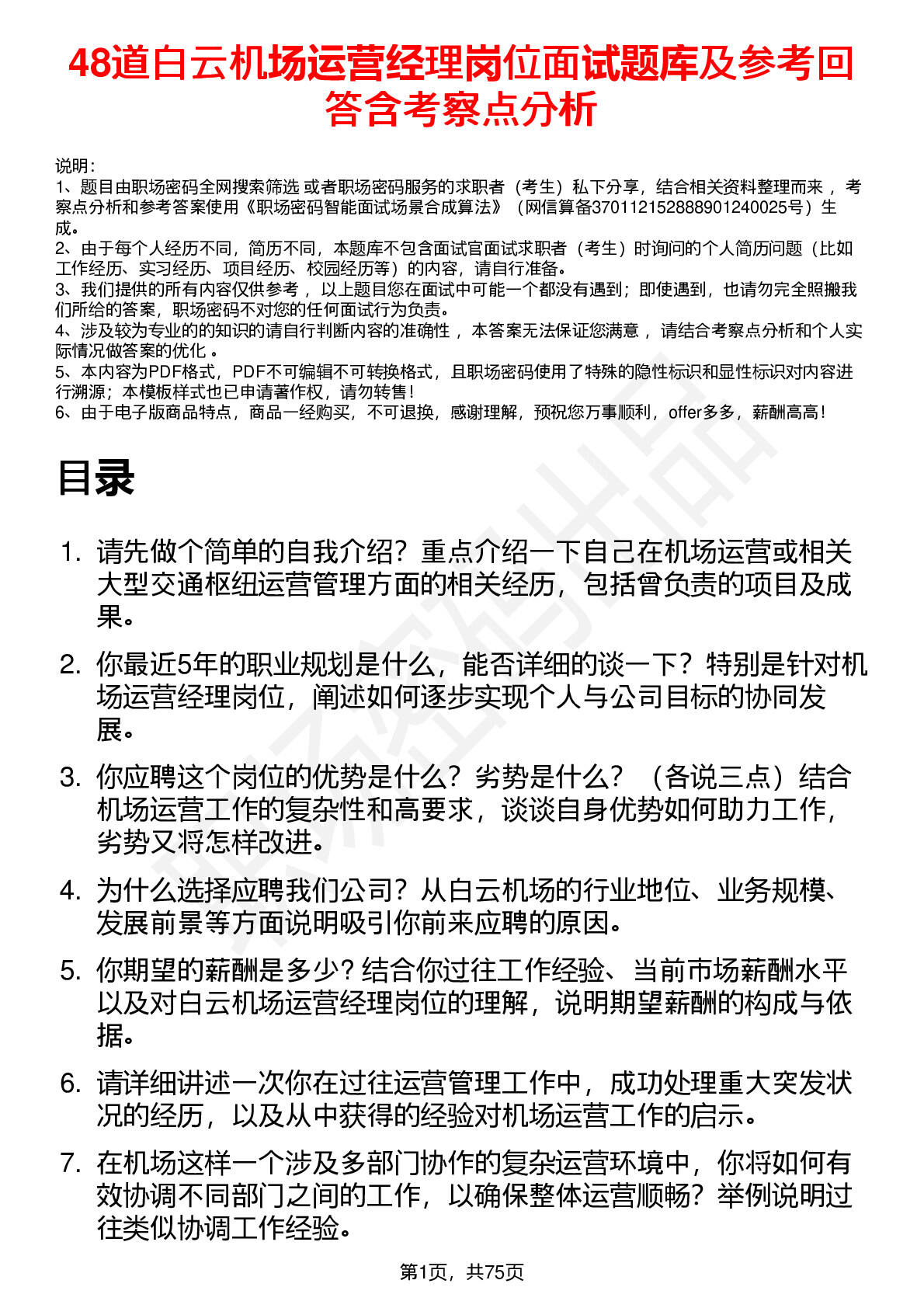 48道白云机场运营经理岗位面试题库及参考回答含考察点分析

说明：
1、题目由职场密码全网搜索筛选 或者职场密码服务的求职者（考生）私下分享，结合相关资料整理而来 ，考察点分析和参考答案使用《职场密码智能面试场景合成算法》（网信算备370112152888901240025号）生成。
2、由于每个人经历不同，简历不同，本题库不包含面试官面试求职者（考生）时询问的个人简历问题（比如工作经历、实习经历、项目经历、校园经历等）的内容，请自行准备。
3、我们提供的所有内容仅供参考 ，以上题目您在面试中可能一个都没有遇到；即使遇到，也请勿完全照搬我们所给的答案，职场密码不对您的任何面试行为负责。
4、涉及较为专业的的知识的请自行判断内容的准确性 ，本答案无法保证您满意 ，请结合考察点分析和个人实际情况做答案的优化 。
5、本内容为PDF格式，PDF不可编辑不可转换格式，且职场密码使用了特殊的隐性标识和显性标识对内容进行溯源；本模板样式也已申请著作权，请勿转售！
6、由于电子版商品特点，商品一经购买，不可退换，感谢理解，预祝您万事顺利，offer多多，薪酬高高！

目录

1. 请先做个简单的自我介绍？重点介绍一下自己在机场运营或相关大型交通枢纽运营管理方面的相关经历，包括曾负责的项目及成果。

2. 你最近5年的职业规划是什么，能否详细的谈一下？特别是针对机场运营经理岗位，阐述如何逐步实现个人与公司目标的协同发展。

3. 你应聘这个岗位的优势是什么？劣势是什么？（各说三点）结合机场运营工作的复杂性和高要求，谈谈自身优势如何助力工作，劣势又将怎样改进。

4. 为什么选择应聘我们公司？从白云机场的行业地位、业务规模、发展前景等方面说明吸引你前来应聘的原因。

5. 你期望的薪酬是多少？结合你过往工作经验、当前市场薪酬水平以及对白云机场运营经理岗位的理解，说明期望薪酬的构成与依据。

6. 请详细讲述一次你在过往运营管理工作中，成功处理重大突发状况的经历，以及从中获得的经验对机场运营工作的启示。

7. 在机场这样一个涉及多部门协作的复杂运营环境中，你将如何有效协调不同部门之间的工作，以确保整体运营顺畅？举例说明过往类似协调工作经验。

第1页，共75页